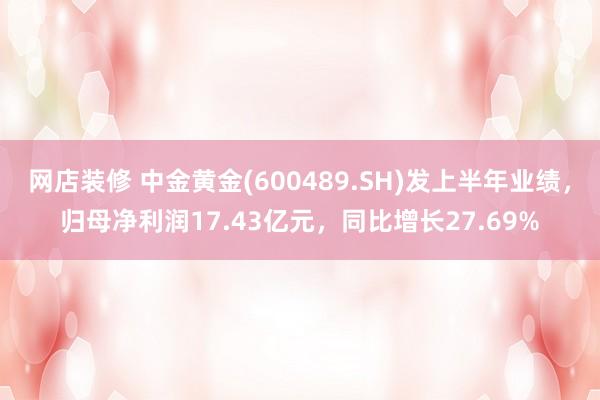 网店装修 中金黄金(600489.SH)发上半年业绩，归母净利润17.43亿元，同比增长27.69%